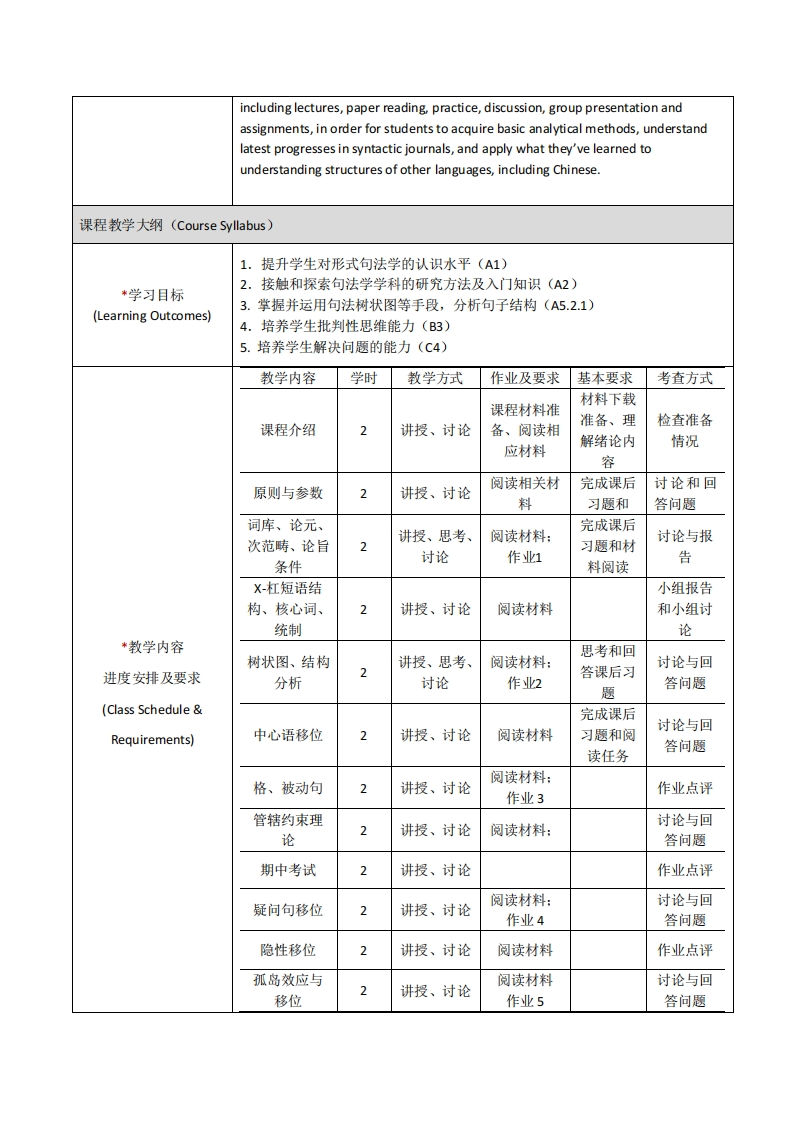 including lectures, paper reading, practice, discussion, group presentation and assignments, in order for students to acquire basic analytical methods, understand latest progresses in syntactic journals, and apply what they've learned to understanding structures of other languages, including Chinese.

课程教学大纲（Course Syllabus）

*学习目标
(Learning Outcomes)

1. 提升学生对形式句法学的认识水平（A1）
2. 接触和探索句法学学科的研究方法及入门知识（A2）
3. 掌握并运用句法树状图等手段，分析句子结构（A5.2.1）
4. 培养学生批判性思维能力（B3）
5. 培养学生解决问题的能力（C4）

*教学内容
进度安排及要求
(Class Schedule & Requirements)

| 教学内容 | 学时 | 教学方式 | 作业及要求 | 基本要求 | 考查方式 |
|---|---|---|---|---|---|
| 课程介绍 | 2 | 讲授、讨论 | 课程材料准备、阅读相应材料 | 材料下载准备、理解绪论内容 | 检查准备情况 |
| 原则与参数 | 2 | 讲授、讨论 | 阅读相关材料 | 完成课后习题和 | 讨论和回答问题 |
| 词库、论元、次范畴、论旨条件 | 2 | 讲授、思考、讨论 | 阅读材料；作业1 | 完成课后习题和材料阅读 | 讨论与报告 |
| X-杠短语结构、核心词、统制 | 2 | 讲授、讨论 | 阅读材料 |  | 小组报告和小组讨论 |
| 树状图、结构分析 | 2 | 讲授、思考、讨论 | 阅读材料；作业2 | 思考和回答课后习题 | 讨论与回答问题 |
| 中心语移位 | 2 | 讲授、讨论 | 阅读材料 | 完成课后习题和阅读任务 | 讨论与回答问题 |
| 格、被动句 | 2 | 讲授、讨论 | 阅读材料；作业 3 |  | 作业点评 |
| 管辖约束理论 | 2 | 讲授、讨论 | 阅读材料； |  | 讨论与回答问题 |
| 期中考试 | 2 | 讲授、讨论 |  |  | 作业点评 |
| 疑问句移位 | 2 | 讲授、讨论 | 阅读材料；作业 4 |  | 讨论与回答问题 |
| 隐性移位 | 2 | 讲授、讨论 | 阅读材料 |  | 作业点评 |
| 孤岛效应与移位 | 2 | 讲授、讨论 | 阅读材料 作业 5 |  | 讨论与回答问题 |